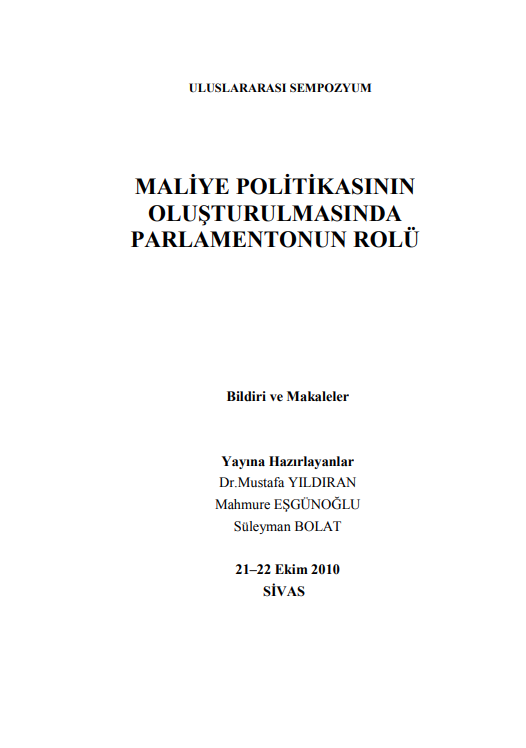 ULUSLARARASI SEMPOZYUM

MALİYE POLİTİKASININ OLUŞTURULMASINDA PARLAMENTONUN ROLÜ

Bildiri ve Makaleler

Yayına Hazırlayanlar
Dr.Mustafa YILDIRAN
Mahmure EŞGÜNOĞLU
Süleyman BOLAT

21–22 Ekim 2010
SİVAS